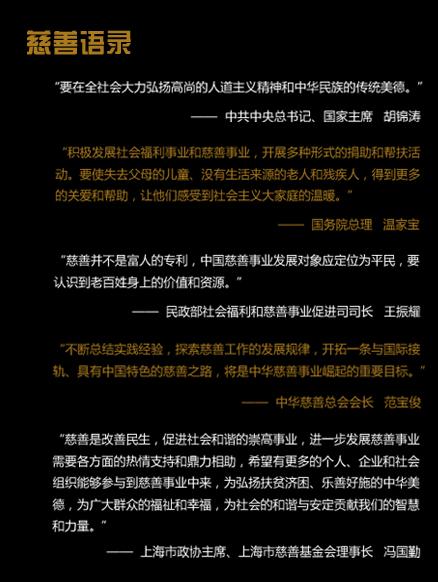 慈善语录

“要在全社会大力弘扬高尚的人道主义精神和中华民族的传统美德。”

—— 中共中央总书记、国家主席 胡锦涛

“积极发展社会福利事业和慈善事业，开展多种形式的捐助和帮扶活动。要使失去父母的儿童、没有生活来源的老人和残疾人，得到更多的关爱和帮助，让他们感受到社会主义大家庭的温暖。”

—— 国务院总理 温家宝

“慈善并不是富人的专利，中国慈善事业发展对象应定位为平民，要认识到老百姓身上的价值和资源。”

—— 民政部社会福利和慈善事业促进司司长 王振耀

“不断总结实践经验，探索慈善工作的发展规律，开拓一条与国际接轨、具有中国特色的慈善之路，将是中华慈善事业崛起的重要目标。”

—— 中华慈善总会会长 范宝俊

“慈善是改善民生，促进社会和谐的崇高事业，进一步发展慈善事业需要各方面的热情支持和鼎力相助，希望有更多的个人、企业和社会组织能够参与到慈善事业中来，为弘扬扶贫济困、乐善好施的中华美德，为广大群众的福祉和幸福，为社会的和谐与安定贡献我们的智慧和力量。”

—— 上海市政协主席、上海市慈善基金会理事长 冯国勤